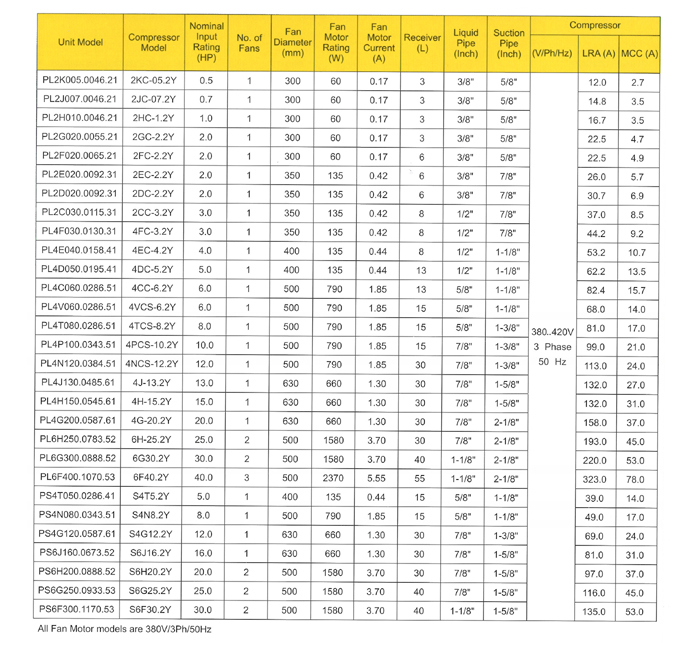 | Unit Model | Compressor Model | Nominal Input Rating (HP) | No. of Fans | Fan Diameter (mm) | Fan Motor Rating (W) | Fan Motor Current (A) | Receiver (L) | Liquid Pipe (Inch) | Suction Pipe (Inch) | Compressor (V/Ph/Hz) | Compressor LRA (A) | Compressor MCC (A) |
|---|---|---|---|---|---|---|---|---|---|---|---|---|
| PL2K005.0046.21 | 2KC-05.2Y | 0.5 | 1 | 300 | 60 | 0.17 | 3 | 3/8" | 5/8" | 380..420V 3 Phase 50 Hz | 12.0 | 2.7 |
| PL2J007.0046.21 | 2JC-07.2Y | 0.7 | 1 | 300 | 60 | 0.17 | 3 | 3/8" | 5/8" | | 14.8 | 3.5 |
| PL2H010.0046.21 | 2HC-1.2Y | 1.0 | 1 | 300 | 60 | 0.17 | 3 | 3/8" | 5/8" | | 16.7 | 3.5 |
| PL2G020.0055.21 | 2GC-2.2Y | 2.0 | 1 | 300 | 60 | 0.17 | 3 | 3/8" | 5/8" | | 22.5 | 4.7 |
| PL2F020.0065.21 | 2FC-2.2Y | 2.0 | 1 | 300 | 60 | 0.17 | 6 | 3/8" | 5/8" | | 22.5 | 4.9 |
| PL2E020.0092.31 | 2EC-2.2Y | 2.0 | 1 | 350 | 135 | 0.42 | 6 | 3/8" | 7/8" | | 26.0 | 5.7 |
| PL2D020.0092.31 | 2DC-2.2Y | 2.0 | 1 | 350 | 135 | 0.42 | 6 | 3/8" | 7/8" | | 30.7 | 6.9 |
| PL2C030.0115.31 | 2CC-3.2Y | 3.0 | 1 | 350 | 135 | 0.42 | 8 | 1/2" | 7/8" | | 37.0 | 8.5 |
| PL4F030.0130.31 | 4FC-3.2Y | 3.0 | 1 | 350 | 135 | 0.42 | 8 | 1/2" | 7/8" | | 44.2 | 9.2 |
| PL4E040.0158.41 | 4EC-4.2Y | 4.0 | 1 | 400 | 135 | 0.44 | 8 | 1/2" | 1-1/8" | | 53.2 | 10.7 |
| PL4D050.0195.41 | 4DC-5.2Y | 5.0 | 1 | 400 | 135 | 0.44 | 13 | 1/2" | 1-1/8" | | 62.2 | 13.5 |
| PL4C060.0286.51 | 4CC-6.2Y | 6.0 | 1 | 500 | 790 | 1.85 | 13 | 5/8" | 1-1/8" | | 82.4 | 15.7 |
| PL4V060.0286.51 | 4VCS-6.2Y | 6.0 | 1 | 500 | 790 | 1.85 | 15 | 5/8" | 1-1/8" | | 68.0 | 14.0 |
| PL4T080.0286.51 | 4TCS-8.2Y | 8.0 | 1 | 500 | 790 | 1.85 | 15 | 5/8" | 1-3/8" | | 81.0 | 17.0 |
| PL4P100.0343.51 | 4PCS-10.2Y | 10.0 | 1 | 500 | 790 | 1.85 | 15 | 7/8" | 1-3/8" | | 99.0 | 21.0 |
| PL4N120.0384.51 | 4NCS-12.2Y | 12.0 | 1 | 500 | 790 | 1.85 | 30 | 7/8" | 1-3/8" | | 113.0 | 24.0 |
| PL4J130.0485.61 | 4J-13.2Y | 13.0 | 1 | 630 | 660 | 1.30 | 30 | 7/8" | 1-5/8" | | 132.0 | 27.0 |
| PL4H150.0545.61 | 4H-15.2Y | 15.0 | 1 | 630 | 660 | 1.30 | 30 | 7/8" | 1-5/8" | | 132.0 | 31.0 |
| PL4G200.0587.61 | 4G-20.2Y | 20.0 | 1 | 630 | 660 | 1.30 | 30 | 7/8" | 2-1/8" | | 158.0 | 37.0 |
| PL6H250.0783.52 | 6H-25.2Y | 25.0 | 2 | 500 | 1580 | 3.70 | 30 | 7/8" | 2-1/8" | | 193.0 | 45.0 |
| PL6G300.0888.52 | 6G30.2Y | 30.0 | 2 | 500 | 1580 | 3.70 | 40 | 1-1/8" | 2-1/8" | | 220.0 | 53.0 |
| PL6F400.1070.53 | 6F40.2Y | 40.0 | 3 | 500 | 2370 | 5.55 | 55 | 1-1/8" | 2-1/8" | | 323.0 | 78.0 |
| PS4T050.0286.41 | S4T5.2Y | 5.0 | 1 | 400 | 135 | 0.44 | 15 | 5/8" | 1-1/8" | | 39.0 | 14.0 |
| PS4N080.0343.51 | S4N8.2Y | 8.0 | 1 | 500 | 790 | 1.85 | 15 | 5/8" | 1-1/8" | | 49.0 | 17.0 |
| PS4G120.0587.61 | S4G12.2Y | 12.0 | 1 | 630 | 660 | 1.30 | 30 | 7/8" | 1-3/8" | | 69.0 | 24.0 |
| PS6J160.0673.52 | S6J16.2Y | 16.0 | 1 | 630 | 660 | 1.30 | 30 | 7/8" | 1-5/8" | | 81.0 | 31.0 |
| PS6H200.0888.52 | S6H20.2Y | 20.0 | 2 | 500 | 1580 | 3.70 | 30 | 7/8" | 1-5/8" | | 97.0 | 37.0 |
| PS6G250.0933.53 | S6G25.2Y | 25.0 | 2 | 500 | 1580 | 3.70 | 40 | 7/8" | 1-5/8" | | 116.0 | 45.0 |
| PS6F300.1170.53 | S6F30.2Y | 30.0 | 2 | 500 | 1580 | 3.70 | 40 | 1-1/8" | 1-5/8" | | 135.0 | 53.0 |

All Fan Motor models are 380V/3Ph/50Hz